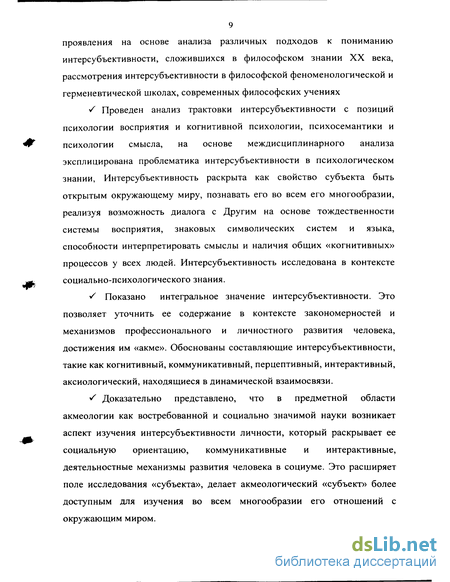 9

проявления на основе анализа различных подходов к пониманию интерсубъективности, сложившихся в философском знании XX века, рассмотрения интерсубъективности в философской феноменологической и герменевтической школах, современных философских учениях

✓ Проведен анализ трактовки интерсубъективности с позиций психологии восприятия и когнитивной психологии, психосемантики и психологии смысла, на основе междисциплинарного анализа эксплицирована проблематика интерсубъективности в психологическом знании, Интерсубъективность раскрыта как свойство субъекта быть открытым окружающему миру, познавать его во всем его многообразии, реализуя возможность диалога с Другим на основе тождественности системы восприятия, знаковых символических систем и языка, способности интерпретировать смыслы и наличия общих «когнитивных» процессов у всех людей. Интерсубъективность исследована в контексте социально-психологического знания.

✓ Показано интегральное значение интерсубъективности. Это позволяет уточнить ее содержание в контексте закономерностей и механизмов профессионального и личностного развития человека, достижения им «акме». Обоснованы составляющие интерсубъективности, такие как когнитивный, коммуникативный, перцептивный, интерактивный, аксиологический, находящиеся в динамической взаимосвязи.

✓ Доказательно представлено, что в предметной области акмеологии как востребованной и социально значимой науки возникает аспект изучения интерсубъективности личности, который раскрывает ее социальную ориентацию, коммуникативные и интерактивные, деятельностные механизмы развития человека в социуме. Это расширяет поле исследования «субъекта», делает акмеологический «субъект» более доступным для изучения во всем многообразии его отношений с окружающим миром.

dsLib.net
библиотека диссертаций